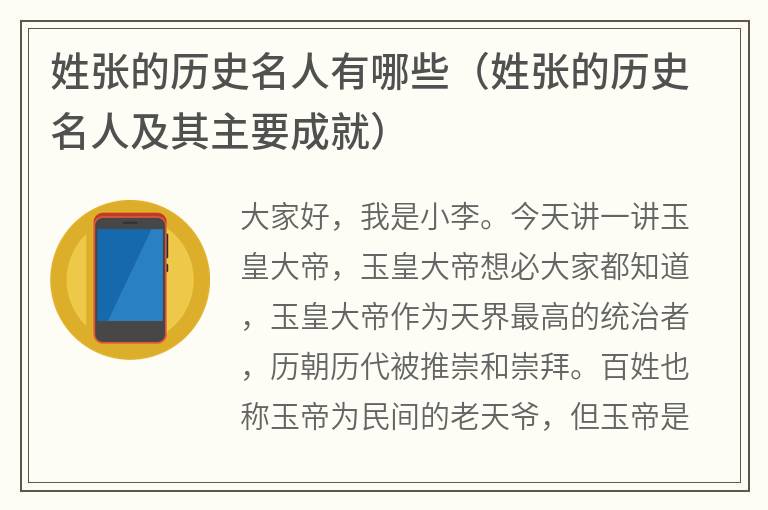 姓张的历史名人有哪些（姓张的历史名人及其主要成就）

大家好，我是小李。今天讲一讲玉皇大帝，玉皇大帝想必大家都知道，玉皇大帝作为天界最高的统治者，历朝历代被推崇和崇拜。百姓也称玉帝为民间的老天爷，但玉帝是